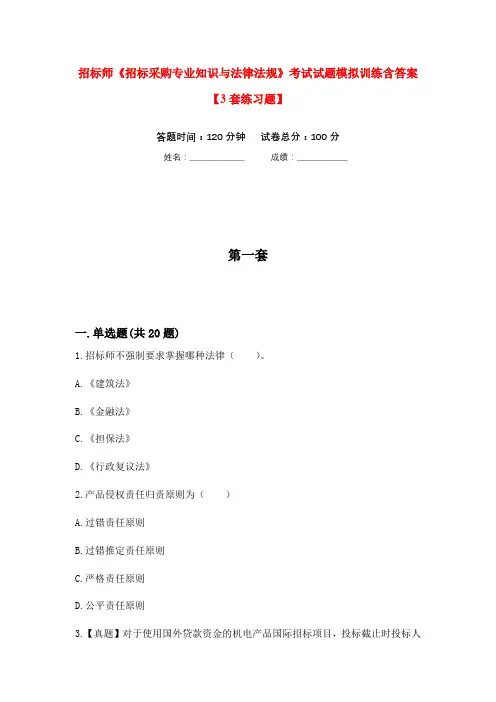 招标师《招标采购专业知识与法律法规》考试试题模拟训练含答案

【3套练习题】

答题时间：120分钟　试卷总分：100分

姓名：____________　成绩：____________

第一套

一.单选题(共20题)

1.招标师不强制要求掌握哪种法律（　）。

A.《建筑法》

B.《金融法》

C.《担保法》

D.《行政复议法》

2.产品侵权责任归责原则为（　）

A.过错责任原则

B.过错推定责任原则

C.严格责任原则

D.公平责任原则

3.【真题】对于使用国外贷款资金的机电产品国际招标项目，投标截止时投标人